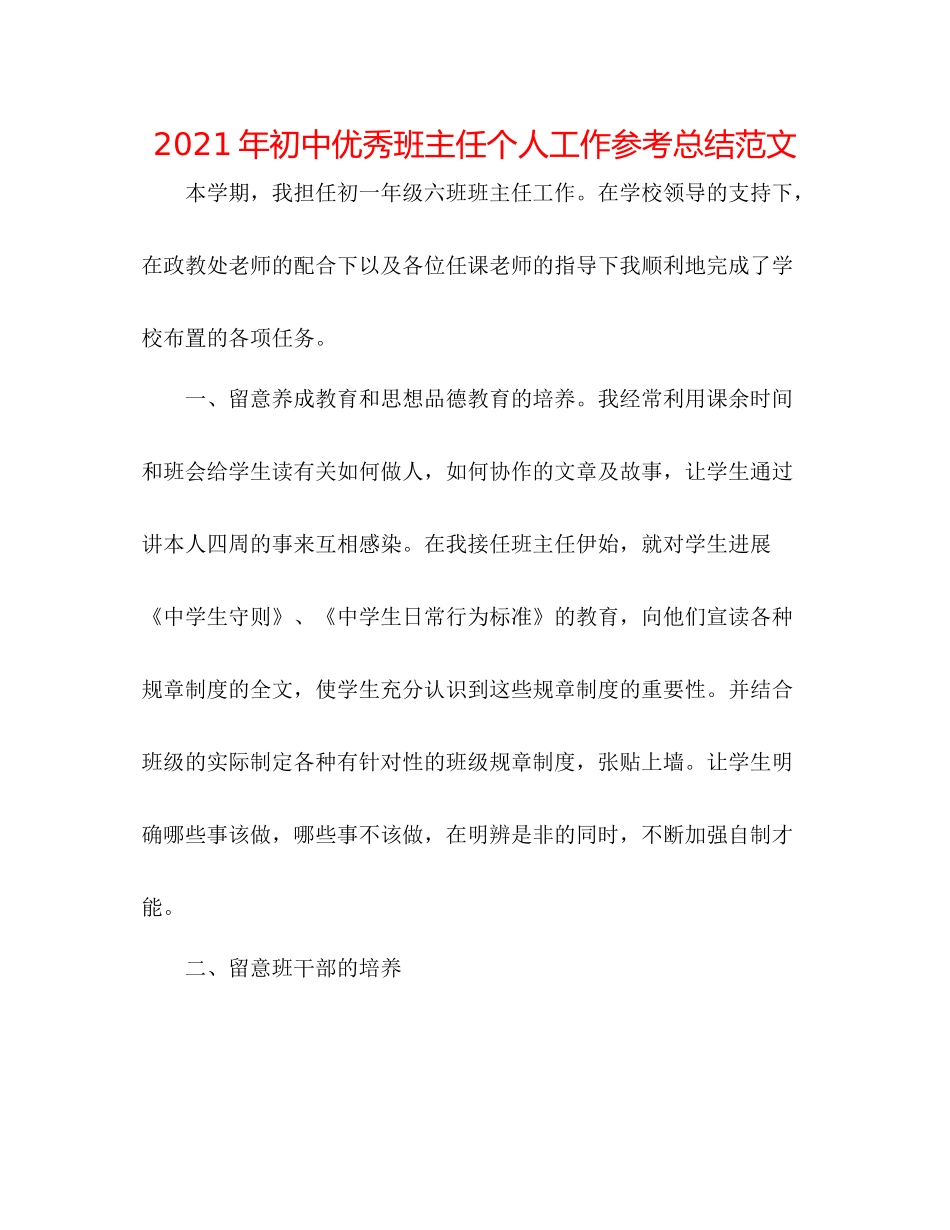 2021年初中优秀班主任个人工作参考总结范文

本学期，我担任初一年级六班班主任工作。在学校领导的支持下，在政教处老师的配合下以及各位任课老师的指导下我顺利地完成了学校布置的各项任务。

一、留意养成教育和思想品德教育的培养。我经常利用课余时间和班会给学生读有关如何做人，如何协作的文章及故事，让学生通过讲本人四周的事来互相感染。在我接任班主任伊始，就对学生进展《中学生守则》、《中学生日常行为标准》的教育，向他们宣读各种规章制度的全文，使学生充分认识到这些规章制度的重要性。并结合班级的实际制定各种有针对性的班级规章制度，张贴上墙。让学生明确哪些事该做，哪些事不该做，在明辨是非的同时，不断加强自制才能。

二、留意班干部的培养